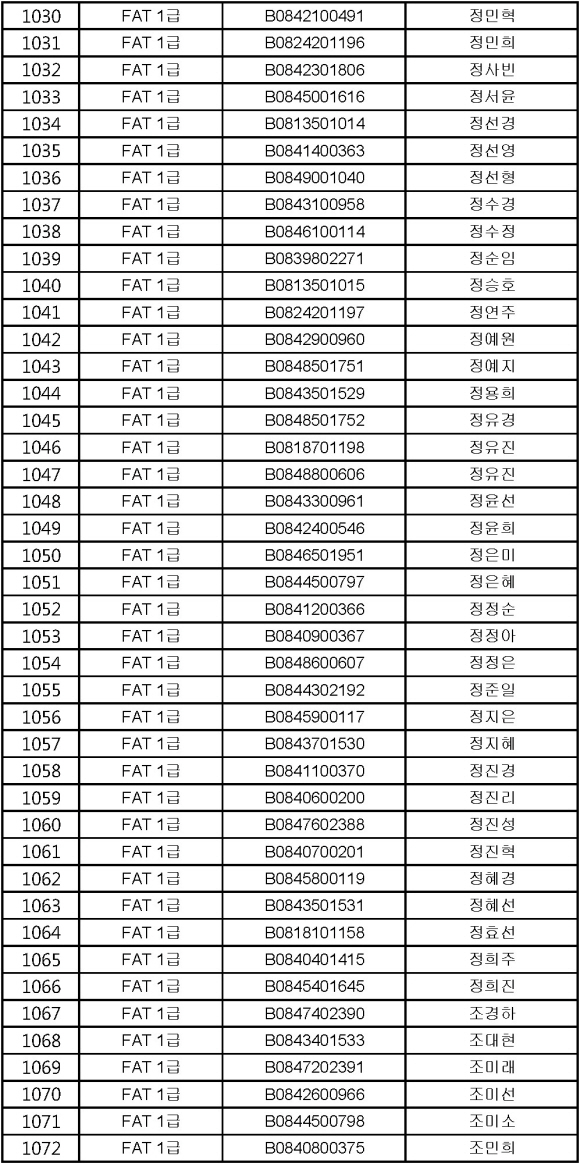 | 1030 | FAT 1급 | B0842100491 | 정민혁 |
|---|---|---|---|
| 1031 | FAT 1급 | B0824201196 | 정민희 |
| 1032 | FAT 1급 | B0842301806 | 정사빈 |
| 1033 | FAT 1급 | B0845001616 | 정서윤 |
| 1034 | FAT 1급 | B0813501014 | 정선경 |
| 1035 | FAT 1급 | B0841400363 | 정선영 |
| 1036 | FAT 1급 | B0849001040 | 정선형 |
| 1037 | FAT 1급 | B0843100958 | 정수경 |
| 1038 | FAT 1급 | B0846100114 | 정수정 |
| 1039 | FAT 1급 | B0839802271 | 정순임 |
| 1040 | FAT 1급 | B0813501015 | 정승호 |
| 1041 | FAT 1급 | B0824201197 | 정연주 |
| 1042 | FAT 1급 | B0842900960 | 정예원 |
| 1043 | FAT 1급 | B0848501751 | 정예지 |
| 1044 | FAT 1급 | B0843501529 | 정용희 |
| 1045 | FAT 1급 | B0848501752 | 정유경 |
| 1046 | FAT 1급 | B0818701198 | 정유진 |
| 1047 | FAT 1급 | B0848800606 | 정유진 |
| 1048 | FAT 1급 | B0843300961 | 정윤선 |
| 1049 | FAT 1급 | B0842400546 | 정윤희 |
| 1050 | FAT 1급 | B0846501951 | 정은미 |
| 1051 | FAT 1급 | B0844500797 | 정은혜 |
| 1052 | FAT 1급 | B0841200366 | 정정순 |
| 1053 | FAT 1급 | B0840900367 | 정정아 |
| 1054 | FAT 1급 | B0848600607 | 정정은 |
| 1055 | FAT 1급 | B0844302192 | 정준일 |
| 1056 | FAT 1급 | B0845900117 | 정지은 |
| 1057 | FAT 1급 | B0843701530 | 정지혜 |
| 1058 | FAT 1급 | B0841100370 | 정진경 |
| 1059 | FAT 1급 | B0840600200 | 정진리 |
| 1060 | FAT 1급 | B0847602388 | 정진성 |
| 1061 | FAT 1급 | B0840700201 | 정진혁 |
| 1062 | FAT 1급 | B0845800119 | 정혜경 |
| 1063 | FAT 1급 | B0843501531 | 정혜선 |
| 1064 | FAT 1급 | B0818101158 | 정효선 |
| 1065 | FAT 1급 | B0840401415 | 정희주 |
| 1066 | FAT 1급 | B0845401645 | 정희진 |
| 1067 | FAT 1급 | B0847402390 | 조경하 |
| 1068 | FAT 1급 | B0843401533 | 조대현 |
| 1069 | FAT 1급 | B0847202391 | 조미래 |
| 1070 | FAT 1급 | B0842600966 | 조미선 |
| 1071 | FAT 1급 | B0844500798 | 조미소 |
| 1072 | FAT 1급 | B0840800375 | 조민희 |